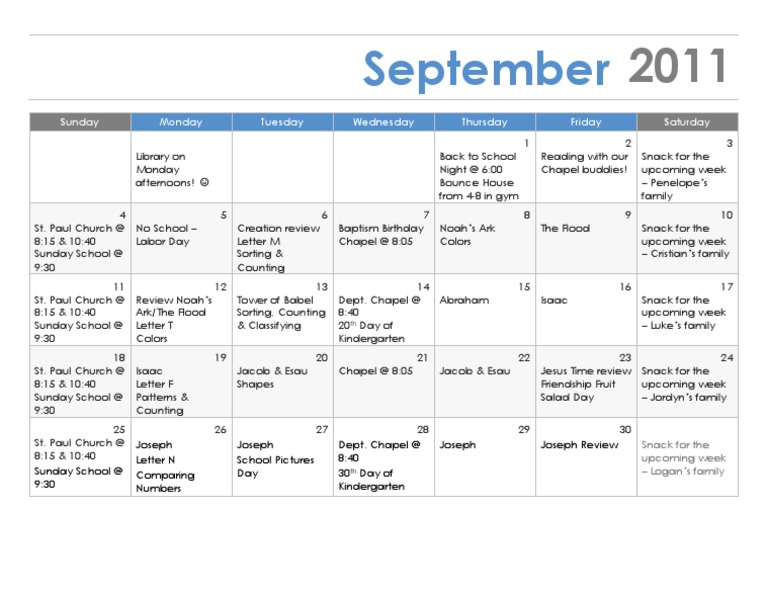 September 2011

| Sunday | Monday | Tuesday | Wednesday | Thursday | Friday | Saturday |
|---|---|---|---|---|---|---|
| | Library on Monday afternoons! ☺ | | | 1 Back to School Night @ 6:00 Bounce House from 4-8 in gym | 2 Reading with our Chapel buddies! | 3 Snack for the upcoming week – Penelope's family |
| 4 St. Paul Church @ 8:15 & 10:40 Sunday School @ 9:30 | 5 No School – Labor Day | 6 Creation review Letter M Sorting & Counting | 7 Baptism Birthday Chapel @ 8:05 | 8 Noah's Ark Colors | 9 The Flood | 10 Snack for the upcoming week – Cristian's family |
| 11 St. Paul Church @ 8:15 & 10:40 Sunday School @ 9:30 | 12 Review Noah's Ark/The Flood Letter T Colors | 13 Tower of Babel Sorting, Counting & Classifying | 14 Dept. Chapel @ 8:40 20$^{th}$ Day of Kindergarten | 15 Abraham | 16 Isaac | 17 Snack for the upcoming week – Luke's family |
| 18 St. Paul Church @ 8:15 & 10:40 Sunday School @ 9:30 | 19 Isaac Letter F Patterns & Counting | 20 Jacob & Esau Shapes | 21 Chapel @ 8:05 | 22 Jacob & Esau | 23 Jesus Time review Friendship Fruit Salad Day | 24 Snack for the upcoming week – Jordyn's family |
| 25 St. Paul Church @ 8:15 & 10:40 Sunday School @ 9:30 | 26 Joseph Letter N Comparing Numbers | 27 Joseph School Pictures Day | 28 Dept. Chapel @ 8:40 30$^{th}$ Day of Kindergarten | 29 Joseph | 30 Joseph Review | Snack for the upcoming week – Logan's family |